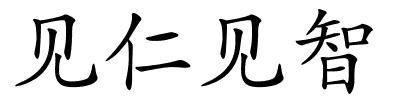 见仁见智